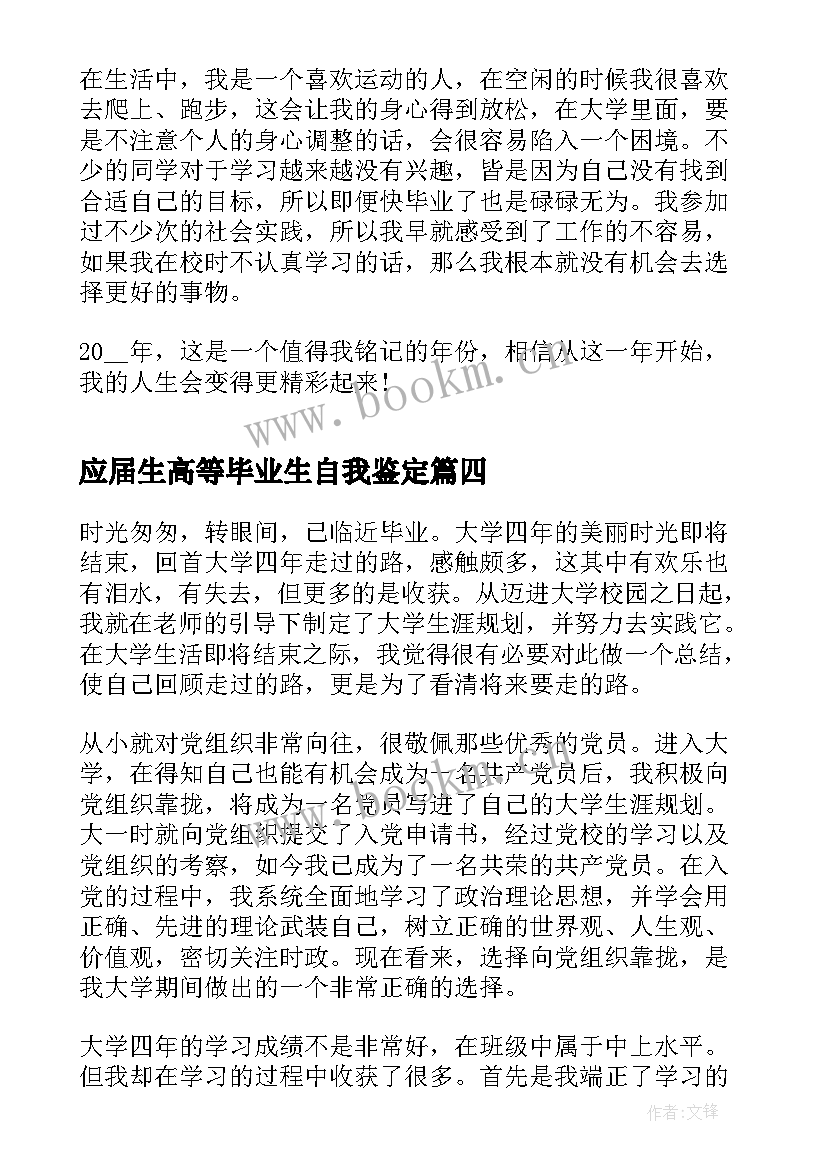 在生活中，我是一个喜欢运动的人，在空闲的时候我很喜欢去爬上、跑步，这会让我的身心得到放松，在大学里面，要是不注意个人的身心调整的话，会很容易陷入一个困境。不少的同学对于学习越来越没有兴趣，皆是因为自己没有找到合适自己的目标，所以即便快毕业了也是碌碌无为。我参加过不少次的社会实践，所以我早就感受到了工作的不容易，如果我在校时不认真学习的话，那么我根本就没有机会去选择更好的事物。

20__年，这是一个值得我铭记的年份，相信从这一年开始，我的人生会变得更精彩起来！

www.bookm.cn

应届生高等毕业生自我鉴定篇四

时光匆匆，转眼间，已临近毕业。大学四年的美丽时光即将结束，回首大学四年走过的路，感触颇多，这其中有欢乐也有泪水，有失去，但更多的是收获。从迈进大学校园之日起，我就在老师的引导下制定了大学生涯规划，并努力去实践它。在大学生活即将结束之际，我觉得很有必要对此做一个总结，使自己回顾走过的路，更是为了看清将来要走的路。

从小就对党组织非常向往，很敬佩那些优秀的党员。进入大学，在得知自己也能有机会成为一名共产党员后，我积极向党组织靠拢，将成为一名党员写进了自己的大学生涯规划。大一时就向党组织提交了入党申请书，经过党校的学习以及党组织的考察，如今我已成为了一名共荣的共产党员。在入党的过程中，我系统全面地学习了政治理论思想，并学会用正确、先进的理论武装自己，树立正确的世界观、人生观、价值观，密切关注时政。现在看来，选择向党组织靠拢，是我大学期间做出的一个非常正确的选择。

大学四年的学习成绩不是非常好，在班级中属于中上水平。但我却在学习的过程中收获了很多。首先是我端正了学习的

作者：文锋